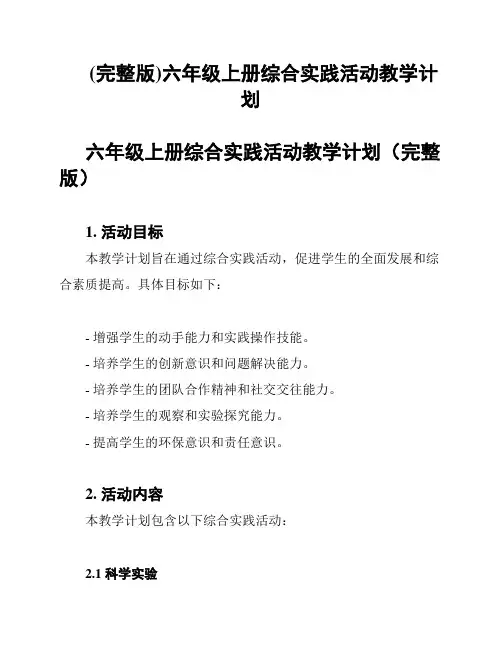 (完整版)六年级上册综合实践活动教学计划

六年级上册综合实践活动教学计划（完整版）

1. 活动目标

本教学计划旨在通过综合实践活动，促进学生的全面发展和综合素质提高。具体目标如下：

- 增强学生的动手能力和实践操作技能。
- 培养学生的创新意识和问题解决能力。
- 培养学生的团队合作精神和社交交往能力。
- 培养学生的观察和实验探究能力。
- 提高学生的环保意识和责任意识。

2. 活动内容

本教学计划包含以下综合实践活动：

2.1 科学实验